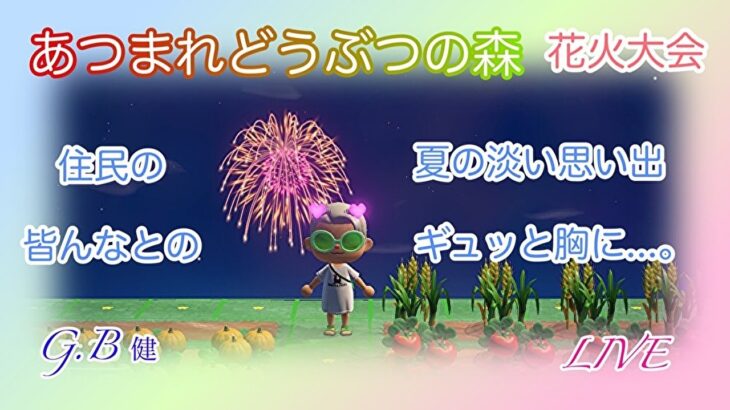 あつまれどうぶつの森 花火大会

住民の

皆んなとの

夏の淡い思い出

ギュッと胸に…。

G.B 健

LIVE